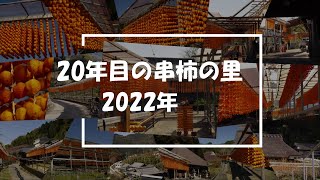 20年目の串柿の里
2022年